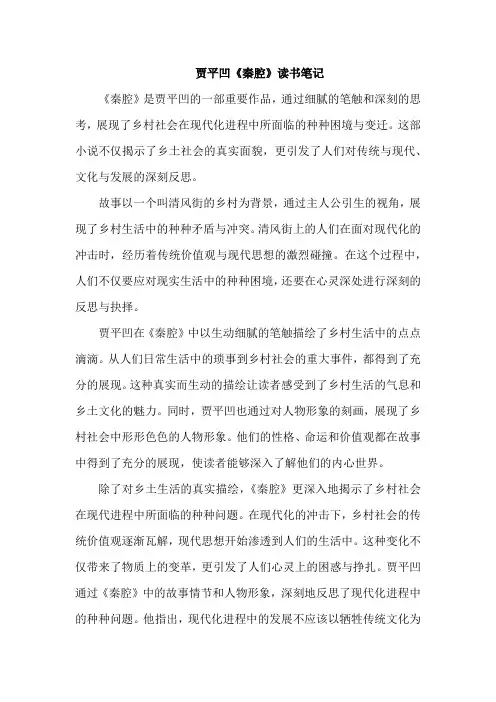 贾平凹《秦腔》读书笔记

《秦腔》是贾平凹的一部重要作品，通过细腻的笔触和深刻的思考，展现了乡村社会在现代化进程中所面临的种种困境与变迁。这部小说不仅揭示了乡土社会的真实面貌，更引发了人们对传统与现代、文化与发展的深刻反思。

故事以一个叫清风街的乡村为背景，通过主人公引生的视角，展现了乡村生活中的种种矛盾与冲突。清风街上的人们在面对现代化的冲击时，经历着传统价值观与现代思想的激烈碰撞。在这个过程中，人们不仅要应对现实生活中的种种困境，还要在心灵深处进行深刻的反思与抉择。

贾平凹在《秦腔》中以生动细腻的笔触描绘了乡村生活中的点点滴滴。从人们日常生活中的琐事到乡村社会的重大事件，都得到了充分的展现。这种真实而生动的描绘让读者感受到了乡村生活的气息和乡土文化的魅力。同时，贾平凹也通过对人物形象的刻画，展现了乡村社会中形形色色的人物形象。他们的性格、命运和价值观都在故事中得到了充分的展现，使读者能够深入了解他们的内心世界。

除了对乡土生活的真实描绘，《秦腔》更深入地揭示了乡村社会在现代进程中所面临的种种问题。在现代化的冲击下，乡村社会的传统价值观逐渐瓦解，现代思想开始渗透到人们的生活中。这种变化不仅带来了物质上的变革，更引发了人们心灵上的困惑与挣扎。贾平凹通过《秦腔》中的故事情节和人物形象，深刻地反思了现代化进程中的种种问题。他指出，现代化进程中的发展不应该以牺牲传统文化为